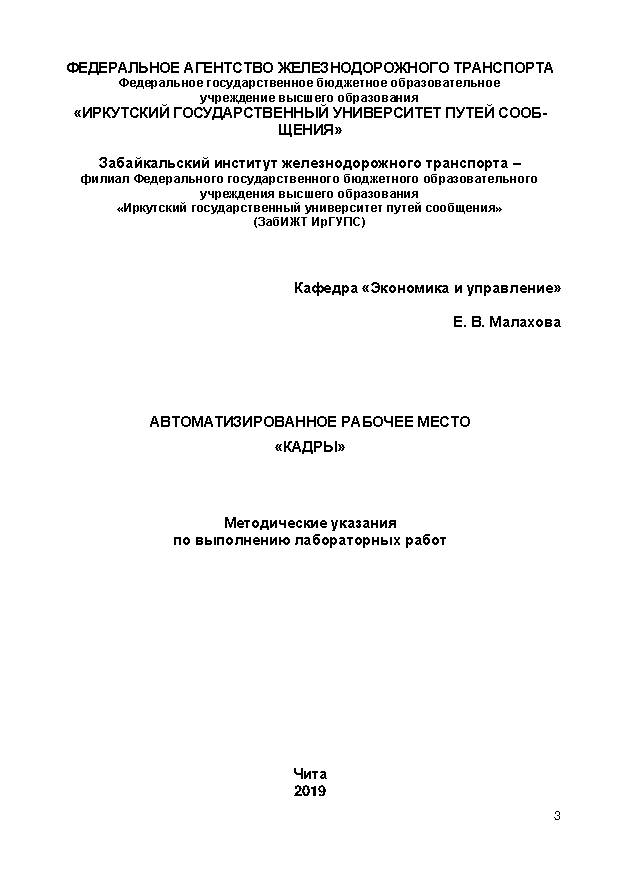 ФЕДЕРАЛЬНОЕ АГЕНТСТВО ЖЕЛЕЗНОДОРОЖНОГО ТРАНСПОРТА
Федеральное государственное бюджетное образовательное учреждение высшего образования
«ИРКУТСКИЙ ГОСУДАРСТВЕННЫЙ УНИВЕРСИТЕТ ПУТЕЙ СООБЩЕНИЯ»

Забайкальский институт железнодорожного транспорта – филиал Федерального государственного бюджетного образовательного учреждения высшего образования «Иркутский государственный университет путей сообщения» (ЗабИЖТ ИрГУПС)

Кафедра «Экономика и управление»

Е. В. Малахова

АВТОМАТИЗИРОВАННОЕ РАБОЧЕЕ МЕСТО «КАДРЫ»

Методические указания по выполнению лабораторных работ

Чита
2019

3